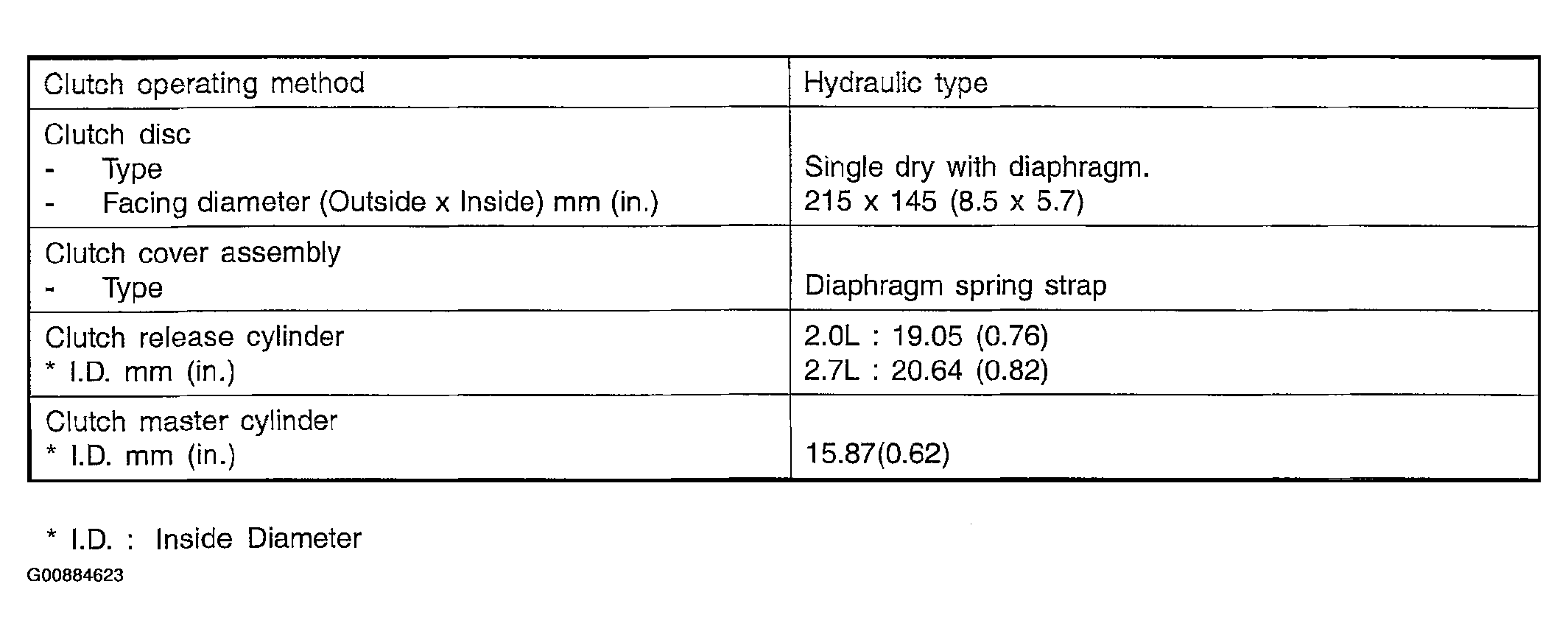 | Clutch operating method | Hydraulic type |
|---|---|
| Clutch disc<br>- Type<br>- Facing diameter (Outside x Inside) mm (in.) | <br>Single dry with diaphragm.<br>215 x 145 (8.5 x 5.7) |
| Clutch cover assembly<br>- Type | <br>Diaphragm spring strap |
| Clutch release cylinder<br>* I.D. mm (in.) | 2.0L : 19.05 (0.76)<br>2.7L : 20.64 (0.82) |
| Clutch master cylinder<br>* I.D. mm (in.) | <br>15.87(0.62) |

* I.D. : Inside Diameter

G00884623